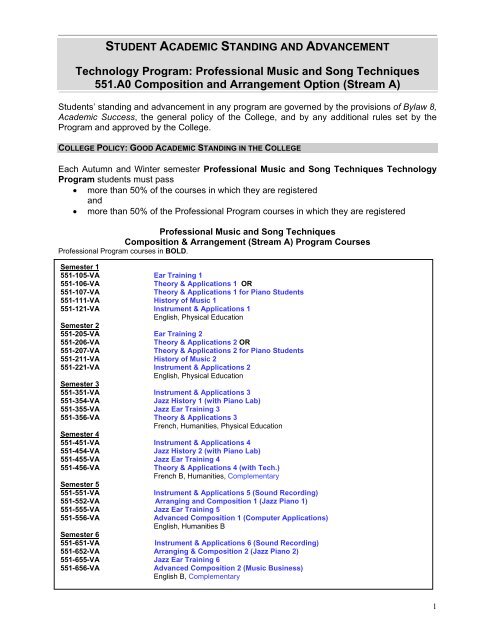 STUDENT ACADEMIC STANDING AND ADVANCEMENT

Technology Program: Professional Music and Song Techniques
551.A0 Composition and Arrangement Option (Stream A)

Students' standing and advancement in any program are governed by the provisions of Bylaw 8, Academic Success, the general policy of the College, and by any additional rules set by the Program and approved by the College.

COLLEGE POLICY: GOOD ACADEMIC STANDING IN THE COLLEGE

Each Autumn and Winter semester Professional Music and Song Techniques Technology Program students must pass
• more than 50% of the courses in which they are registered
and
• more than 50% of the Professional Program courses in which they are registered

Professional Music and Song Techniques
Composition & Arrangement (Stream A) Program Courses
Professional Program courses in BOLD.

Semester 1
551-105-VA Ear Training 1
551-106-VA Theory & Applications 1 OR
551-107-VA Theory & Applications 1 for Piano Students
551-111-VA History of Music 1
551-121-VA Instrument & Applications 1
English, Physical Education
Semester 2
551-205-VA Ear Training 2
551-206-VA Theory & Applications 2 OR
551-207-VA Theory & Applications 2 for Piano Students
551-211-VA History of Music 2
551-221-VA Instrument & Applications 2
English, Physical Education
Semester 3
551-351-VA Instrument & Applications 3
551-354-VA Jazz History 1 (with Piano Lab)
551-355-VA Jazz Ear Training 3
551-356-VA Theory & Applications 3
French, Humanities, Physical Education
Semester 4
551-451-VA Instrument & Applications 4
551-454-VA Jazz History 2 (with Piano Lab)
551-455-VA Jazz Ear Training 4
551-456-VA Theory & Applications 4 (with Tech.)
French B, Humanities, Complementary
Semester 5
551-551-VA Instrument & Applications 5 (Sound Recording)
551-552-VA Arranging and Composition 1 (Jazz Piano 1)
551-555-VA Jazz Ear Training 5
551-556-VA Advanced Composition 1 (Computer Applications)
English, Humanities B
Semester 6
551-651-VA Instrument & Applications 6 (Sound Recording)
551-652-VA Arranging & Composition 2 (Jazz Piano 2)
551-655-VA Jazz Ear Training 6
551-656-VA Advanced Composition 2 (Music Business)
English B, Complementary

1